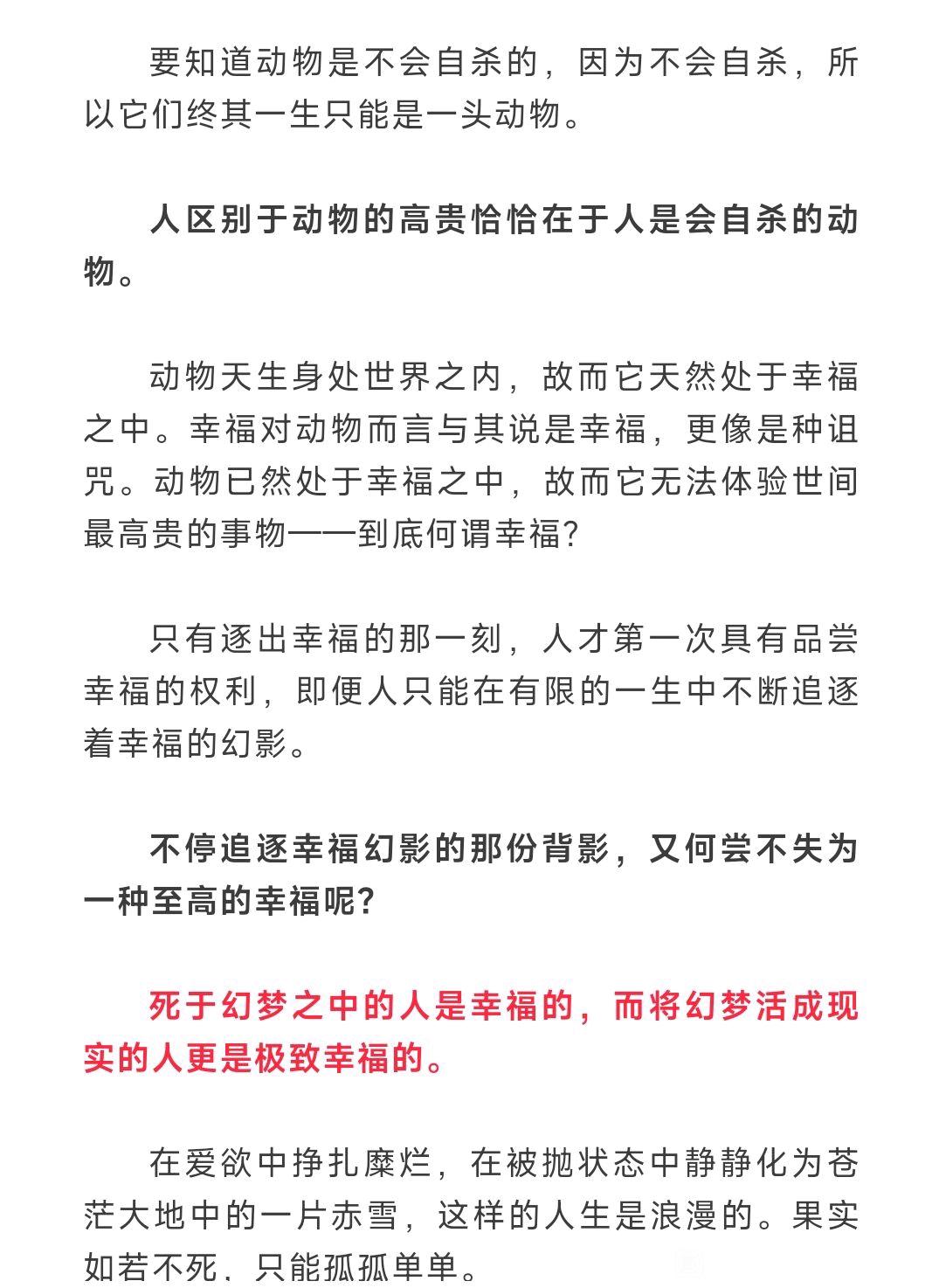 要知道动物是不会自杀的，因为不会自杀，所以它们终其一生只能是一头动物。

人区别于动物的高贵恰恰在于人是会自杀的动物。

动物天生身处世界之内，故而它天然处于幸福之中。幸福对动物而言与其说是幸福，更像是种诅咒。动物已然处于幸福之中，故而它无法体验世间最高贵的事物——到底何谓幸福？

只有逐出幸福的那一刻，人才第一次具有品尝幸福的权利，即便人只能在有限的一生中不断追逐着幸福的幻影。

不停追逐幸福幻影的那份背影，又何尝不失为一种至高的幸福呢？

死于幻梦之中的人是幸福的，而将幻梦活成现实的人更是极致幸福的。

在爱欲中挣扎糜烂，在被抛状态中静静化为苍茫大地中的一片赤雪，这样的人生是浪漫的。果实如若不死，只能孤孤单单。